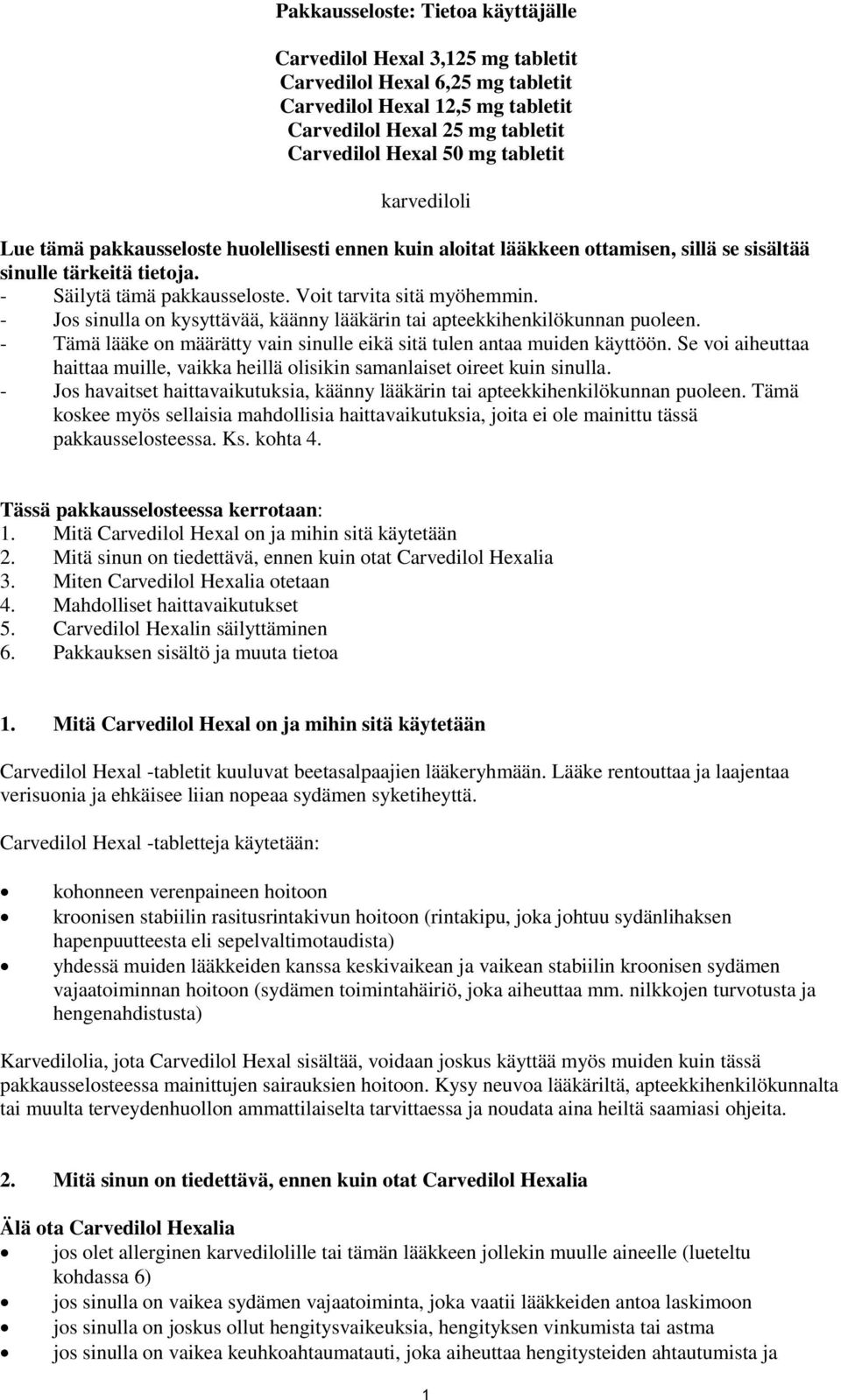 Pakkausseloste: Tietoa käyttäjälle

Carvedilol Hexal 3,125 mg tabletit
Carvedilol Hexal 6,25 mg tabletit
Carvedilol Hexal 12,5 mg tabletit
Carvedilol Hexal 25 mg tabletit
Carvedilol Hexal 50 mg tabletit

karvediloli

Lue tämä pakkausseloste huolellisesti ennen kuin aloitat lääkkeen ottamisen, sillä se sisältää sinulle tärkeitä tietoja.
- Säilytä tämä pakkausseloste. Voit tarvita sitä myöhemmin.
- Jos sinulla on kysyttävää, käänny lääkärin tai apteekkihenkilökunnan puoleen.
- Tämä lääke on määrätty vain sinulle eikä sitä tulen antaa muiden käyttöön. Se voi aiheuttaa haittaa muille, vaikka heillä olisikin samanlaiset oireet kuin sinulla.
- Jos havaitset haittavaikutuksia, käänny lääkärin tai apteekkihenkilökunnan puoleen. Tämä koskee myös sellaisia mahdollisia haittavaikutuksia, joita ei ole mainittu tässä pakkausselosteessa. Ks. kohta 4.

Tässä pakkausselosteessa kerrotaan:
1. Mitä Carvedilol Hexal on ja mihin sitä käytetään
2. Mitä sinun on tiedettävä, ennen kuin otat Carvedilol Hexalia
3. Miten Carvedilol Hexalia otetaan
4. Mahdolliset haittavaikutukset
5. Carvedilol Hexalin säilyttäminen
6. Pakkauksen sisältö ja muuta tietoa

1. Mitä Carvedilol Hexal on ja mihin sitä käytetään

Carvedilol Hexal -tabletit kuuluvat beetasalpaajien lääkeryhmään. Lääke rentouttaa ja laajentaa verisuonia ja ehkäisee liian nopeaa sydämen syketiheyttä.

Carvedilol Hexal -tabletteja käytetään:

• kohonneen verenpaineen hoitoon
• kroonisen stabiilin rasitusrintakivun hoitoon (rintakipu, joka johtuu sydänlihaksen hapenpuutteesta eli sepelvaltimotaudista)
• yhdessä muiden lääkkeiden kanssa keskivaikean ja vaikean stabiilin kroonisen sydämen vajaatoiminnan hoitoon (sydämen toimintahäiriö, joka aiheuttaa mm. nilkkojen turvotusta ja hengenahdistusta)

Karvedilolia, jota Carvedilol Hexal sisältää, voidaan joskus käyttää myös muiden kuin tässä pakkausselosteessa mainittujen sairauksien hoitoon. Kysy neuvoa lääkäriltä, apteekkihenkilökunnalta tai muulta terveydenhuollon ammattilaiselta tarvittaessa ja noudata aina heiltä saamiasi ohjeita.

2. Mitä sinun on tiedettävä, ennen kuin otat Carvedilol Hexalia

Älä ota Carvedilol Hexalia
• jos olet allerginen karvedilolille tai tämän lääkkeen jollekin muulle aineelle (lueteltu kohdassa 6)
• jos sinulla on vaikea sydämen vajaatoiminta, joka vaatii lääkkeiden antoa laskimoon
• jos sinulla on joskus ollut hengitysvaikeuksia, hengityksen vinkumista tai astma
• jos sinulla on vaikea keuhkoahtaumatauti, joka aiheuttaa hengitysteiden ahtautumista ja

1